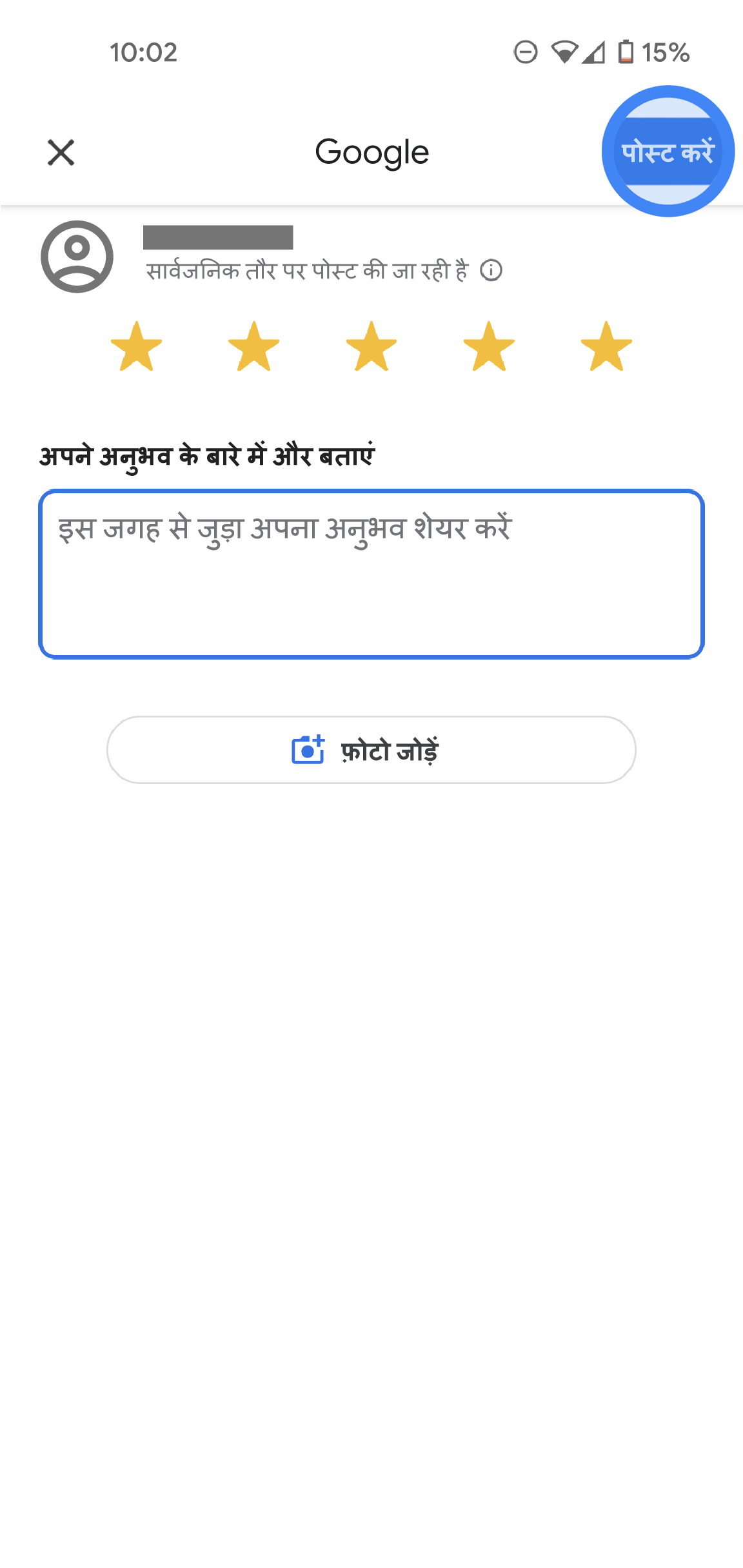 10:02

15%

Google

पोस्ट करें

सार्वजनिक तौर पर पोस्ट की जा रही है

अपने अनुभव के बारे में और बताएं

इस जगह से जुड़ा अपना अनुभव शेयर करें

फ़ोटो जोड़ें